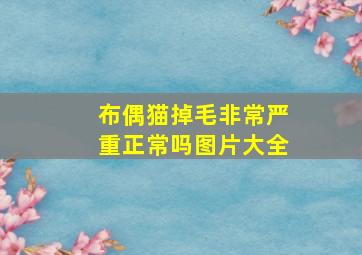 布偶猫掉毛非常严重正常吗图片大全